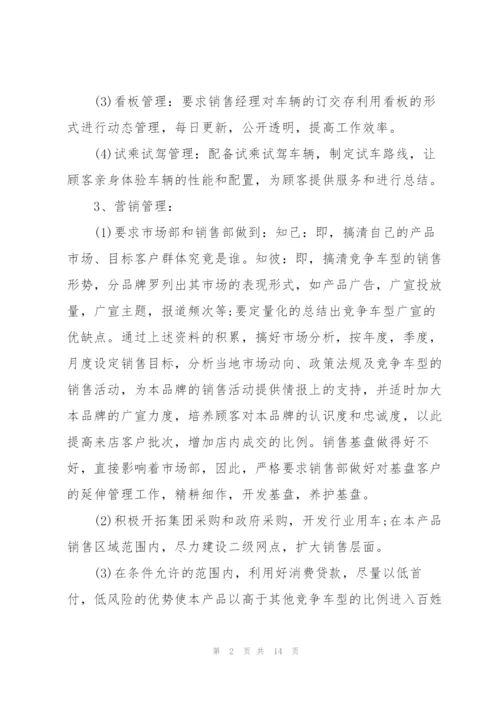 (3)看板管理：要求销售经理对车辆的订交存利用看板的形式进行动态管理，每日更新，公开透明，提高工作效率。

(4)试乘试驾管理：配备试乘试驾车辆，制定试车路线，让顾客亲身体验车辆的性能和配置，为顾客提供服务和进行总结。

3、营销管理：

(1)要求市场部和销售部做到：知己：即，搞清自己的产品市场、目标客户群体究竟是谁。知彼：即，搞清竞争车型的销售形势，分品牌罗列出其市场的表现形式，如产品广告，广宣投放量，广宣主题，报道频次等;要定量化的总结出竞争车型广宣的优缺点。通过上述资料的积累，搞好市场分析，按年度，季度，月度设定销售目标，分析当地市场动向、政策法规及竞争车型的销售活动，为本品牌的销售活动提供情报上的支持，并适时加大本品牌的广宣力度，培养顾客对本品牌的认识度和忠诚度，以此提高来店客户批次，增加店内成交的比例。销售基盘做得好不好，直接影响着市场部，因此，严格要求销售部做好对基盘客户的延伸管理工作，精耕细作，开发基盘，养护基盘。

(2)积极开拓集团采购和政府采购，开发行业用车;在本产品销售区域范围内，尽力建设二级网点，扩大销售层面。

(3)在条件允许的范围内，利用好消费贷款，尽量以低首付，低风险的优势使本产品以高于其他竞争车型的比例进入百姓

第 2 页 共 14 页